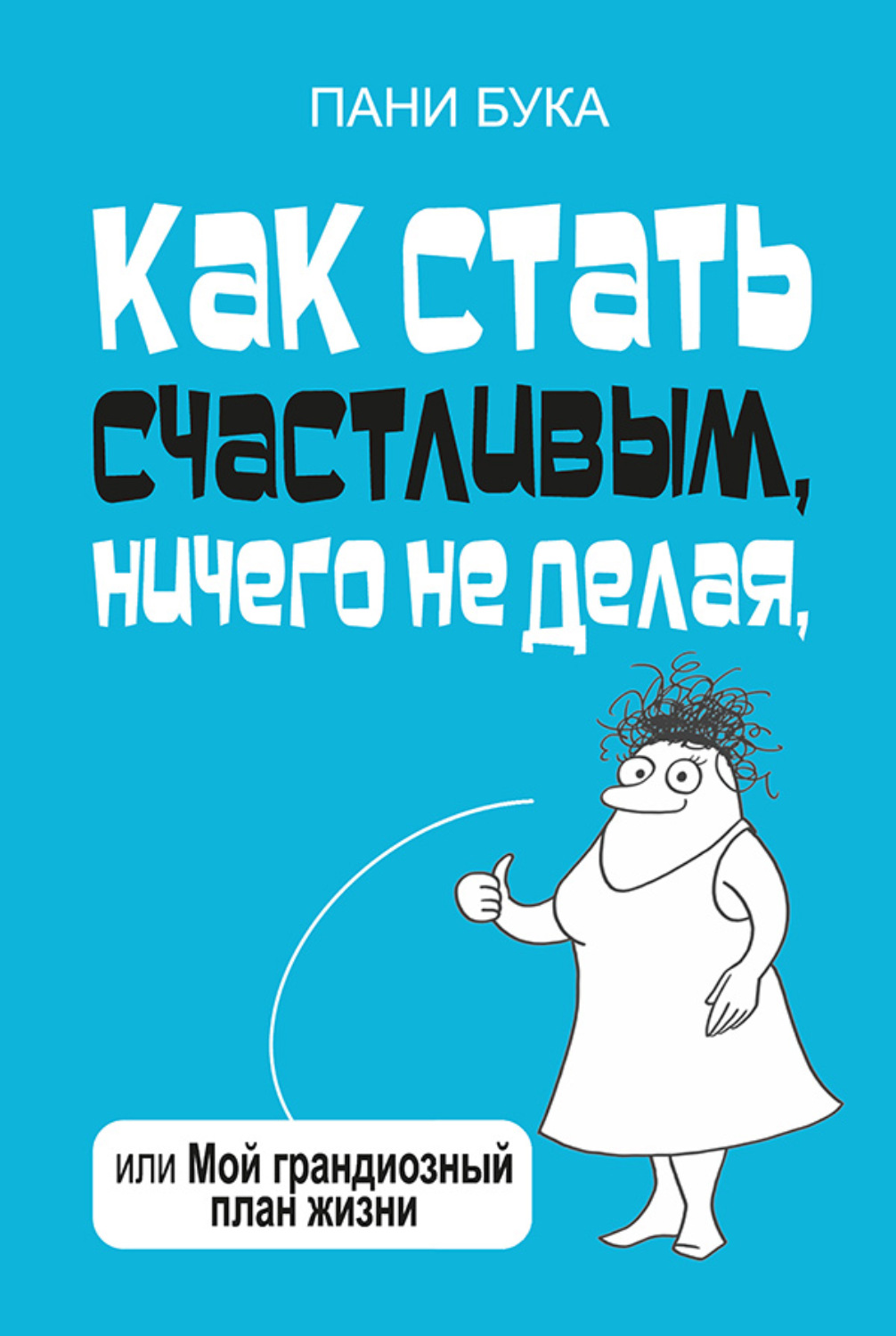 ПАНИ БУКА

Как стать счастливым, ничего не делая,

или Мой грандиозный план жизни